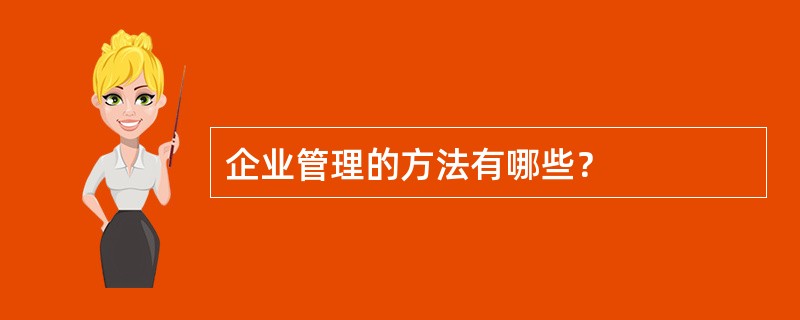 企业管理的方法有哪些？